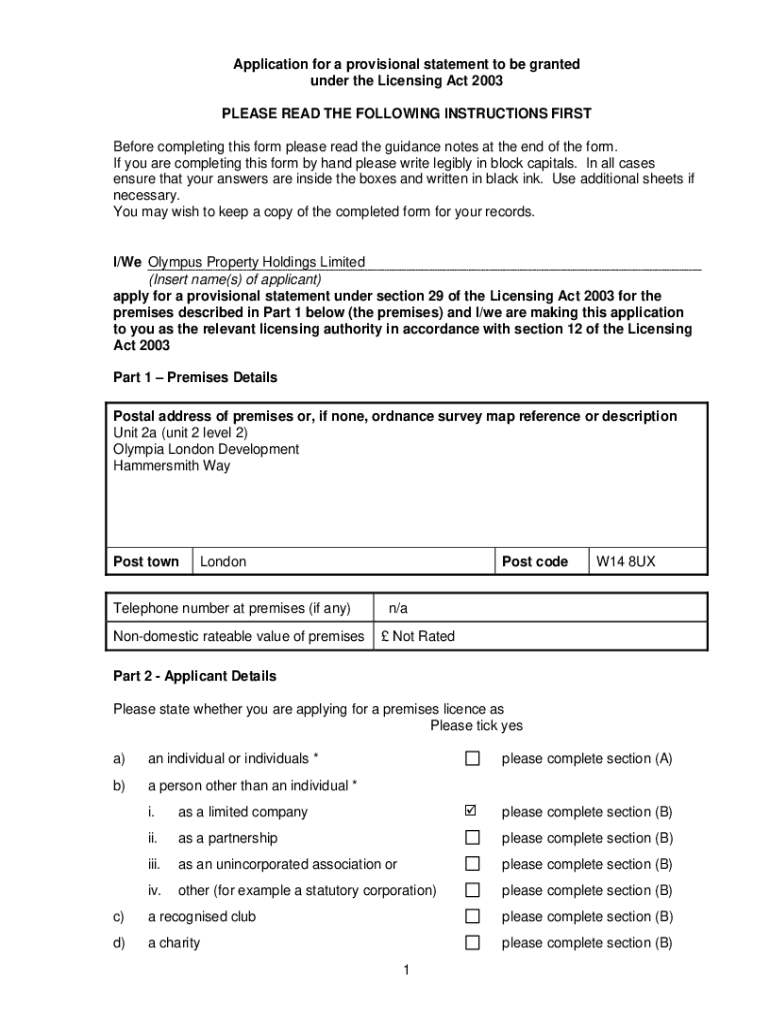 Application for a provisional statement to be granted under the Licensing Act 2003

PLEASE READ THE FOLLOWING INSTRUCTIONS FIRST

Before completing this form please read the guidance notes at the end of the form.
If you are completing this form by hand please write legibly in block capitals. In all cases ensure that your answers are inside the boxes and written in black ink. Use additional sheets if necessary.
You may wish to keep a copy of the completed form for your records.

I/We Olympus Property Holdings Limited
(Insert name(s) of applicant)
apply for a provisional statement under section 29 of the Licensing Act 2003 for the premises described in Part 1 below (the premises) and I/we are making this application to you as the relevant licensing authority in accordance with section 12 of the Licensing Act 2003

Part 1 – Premises Details

Postal address of premises or, if none, ordnance survey map reference or description
Unit 2a (unit 2 level 2)
Olympia London Development
Hammersmith Way

| Post town | London | Post code | W14 8UX |
|---|---|---|---|

| Telephone number at premises (if any) | n/a |
|---|---|
| Non-domestic rateable value of premises | £ Not Rated |

Part 2 - Applicant Details

Please state whether you are applying for a premises licence as
Please tick yes

a) an individual or individuals * ☐ please complete section (A)

b) a person other than an individual *

i. as a limited company ☑ please complete section (B)

ii. as a partnership ☐ please complete section (B)

iii. as an unincorporated association or ☐ please complete section (B)

iv. other (for example a statutory corporation) ☐ please complete section (B)

c) a recognised club ☐ please complete section (B)

d) a charity ☐ please complete section (B)

1